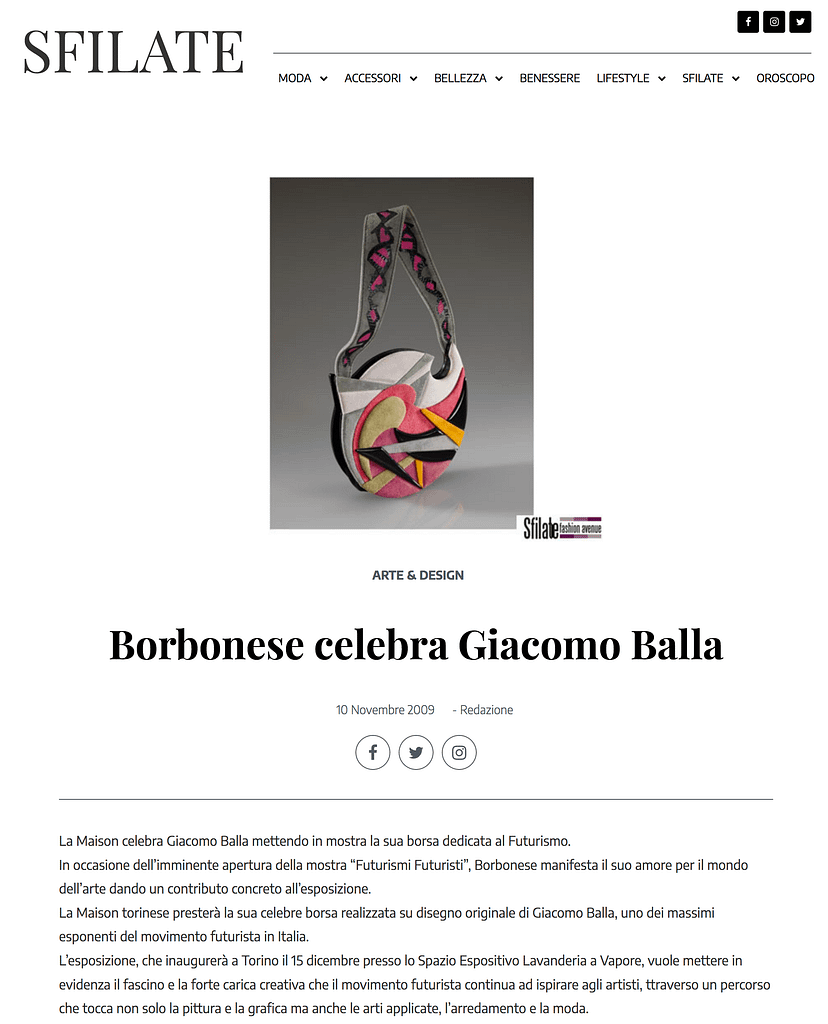 SFILATE

MODA ACCESSORI BELLEZZA BENESSERE LIFESTYLE SFILATE OROSCOPO

Sfilate fashion avenue

ARTE & DESIGN

Borbonese celebra Giacomo Balla

10 Novembre 2009 - Redazione

La Maison celebra Giacomo Balla mettendo in mostra la sua borsa dedicata al Futurismo.
In occasione dell'imminente apertura della mostra "Futurismi Futuristi", Borbonese manifesta il suo amore per il mondo dell'arte dando un contributo concreto all'esposizione.
La Maison torinese presterà la sua celebre borsa realizzata su disegno originale di Giacomo Balla, uno dei massimi esponenti del movimento futurista in Italia.
L'esposizione, che inaugurerà a Torino il 15 dicembre presso lo Spazio Espositivo Lavanderia a Vapore, vuole mettere in evidenza il fascino e la forte carica creativa che il movimento futurista continua ad ispirare agli artisti, ttraverso un percorso che tocca non solo la pittura e la grafica ma anche le arti applicate, l'arredamento e la moda.